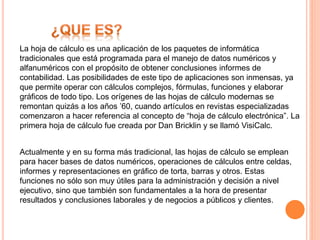 ¿QUE ES?

La hoja de cálculo es una aplicación de los paquetes de informática tradicionales que está programada para el manejo de datos numéricos y alfanuméricos con el propósito de obtener conclusiones informes de contabilidad. Las posibilidades de este tipo de aplicaciones son inmensas, ya que permite operar con cálculos complejos, fórmulas, funciones y elaborar gráficos de todo tipo. Los orígenes de las hojas de cálculo modernas se remontan quizás a los años '60, cuando artículos en revistas especializadas comenzaron a hacer referencia al concepto de "hoja de cálculo electrónica". La primera hoja de cálculo fue creada por Dan Bricklin y se llamó VisiCalc.

Actualmente y en su forma más tradicional, las hojas de cálculo se emplean para hacer bases de datos numéricos, operaciones de cálculos entre celdas, informes y representaciones en gráfico de torta, barras y otros. Estas funciones no sólo son muy útiles para la administración y decisión a nivel ejecutivo, sino que también son fundamentales a la hora de presentar resultados y conclusiones laborales y de negocios a públicos y clientes.